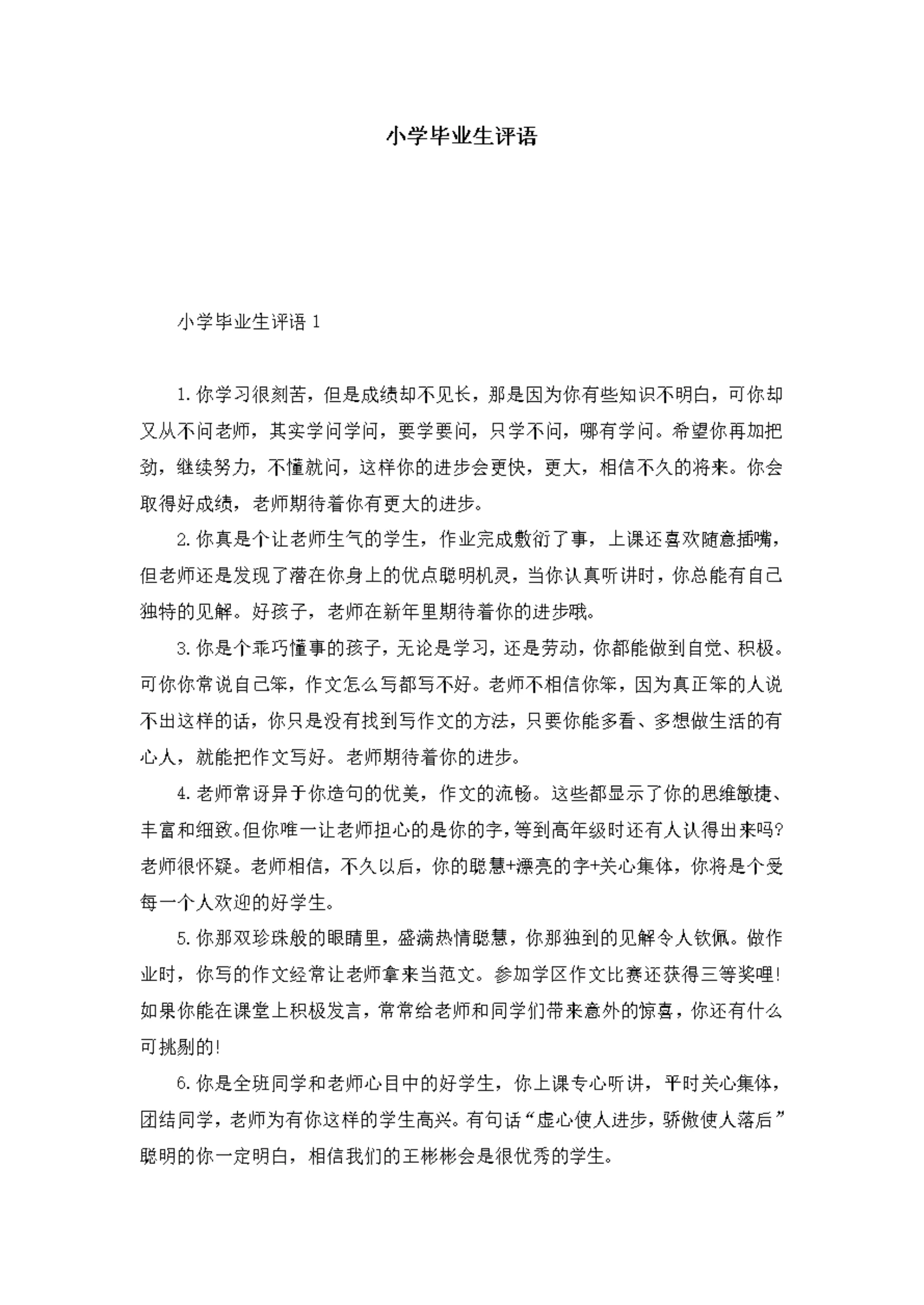 小学毕业生评语

小学毕业生评语 1

1.你学习很刻苦，但是成绩却不见长，那是因为你有些知识不明白，可你却又从不问老师，其实学问学问，要学要问，只学不问，哪有学问。希望你再加把劲，继续努力，不懂就问，这样你的进步会更快，更大，相信不久的将来。你会取得好成绩，老师期待着你有更大的进步。

2.你真是个让老师生气的学生，作业完成敷衍了事，上课还喜欢随意插嘴，但老师还是发现了潜在你身上的优点聪明机灵，当你认真听讲时，你总能有自己独特的见解。好孩子，老师在新年里期待着你的进步哦。

3.你是个乖巧懂事的孩子，无论是学习，还是劳动，你都能做到自觉、积极。可你你常说自己笨，作文怎么写都写不好。老师不相信你笨，因为真正笨的人说不出这样的话，你只是没有找到写作文的方法，只要你能多看、多想做生活的有心人，就能把作文写好。老师期待着你的进步。

4.老师常讶异于你造句的优美，作文的流畅。这些都显示了你的思维敏捷、丰富和细致。但你唯一让老师担心的是你的字，等到高年级时还有人认得出来吗?老师很怀疑。老师相信，不久以后，你的聪慧+漂亮的字+关心集体，你将是个受每一个人欢迎的好学生。

5.你那双珍珠般的眼睛里，盛满热情聪慧，你那独到的见解令人钦佩。做作业时，你写的作文经常让老师拿来当范文。参加学区作文比赛还获得三等奖哩!如果你能在课堂上积极发言，常常给老师和同学们带来意外的惊喜，你还有什么可挑剔的!

6.你是全班同学和老师心目中的好学生，你上课专心听讲，平时关心集体，团结同学，老师为有你这样的学生高兴。有句话“虚心使人进步，骄傲使人落后”聪明的你一定明白，相信我们的王彬彬会是很优秀的学生。